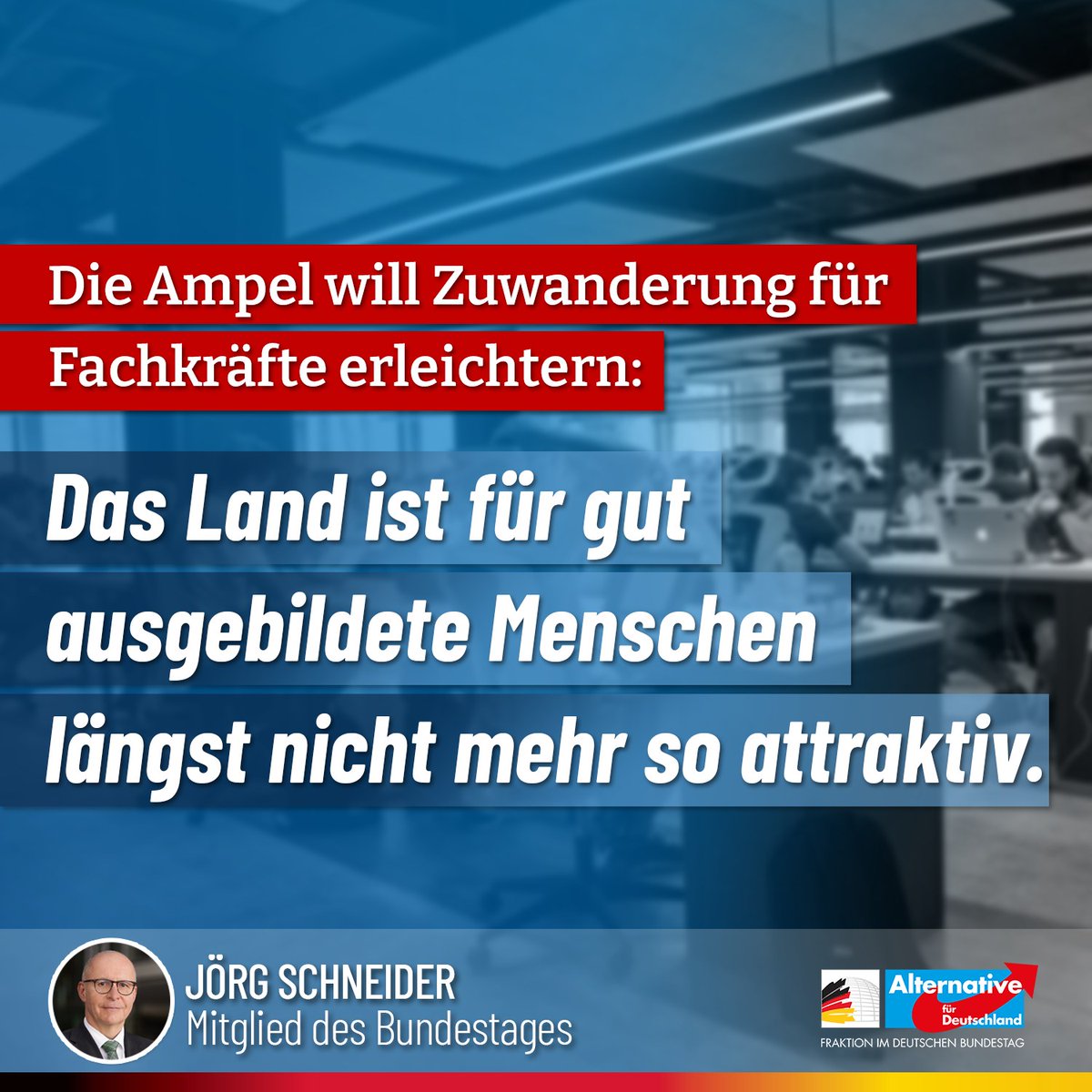 Die Ampel will Zuwanderung für Fachkräfte erleichtern:

Das Land ist für gut ausgebildete Menschen längst nicht mehr so attraktiv.

JÖRG SCHNEIDER
Mitglied des Bundestages

Alternative für Deutschland
FRAKTION IM DEUTSCHEN BUNDESTAG